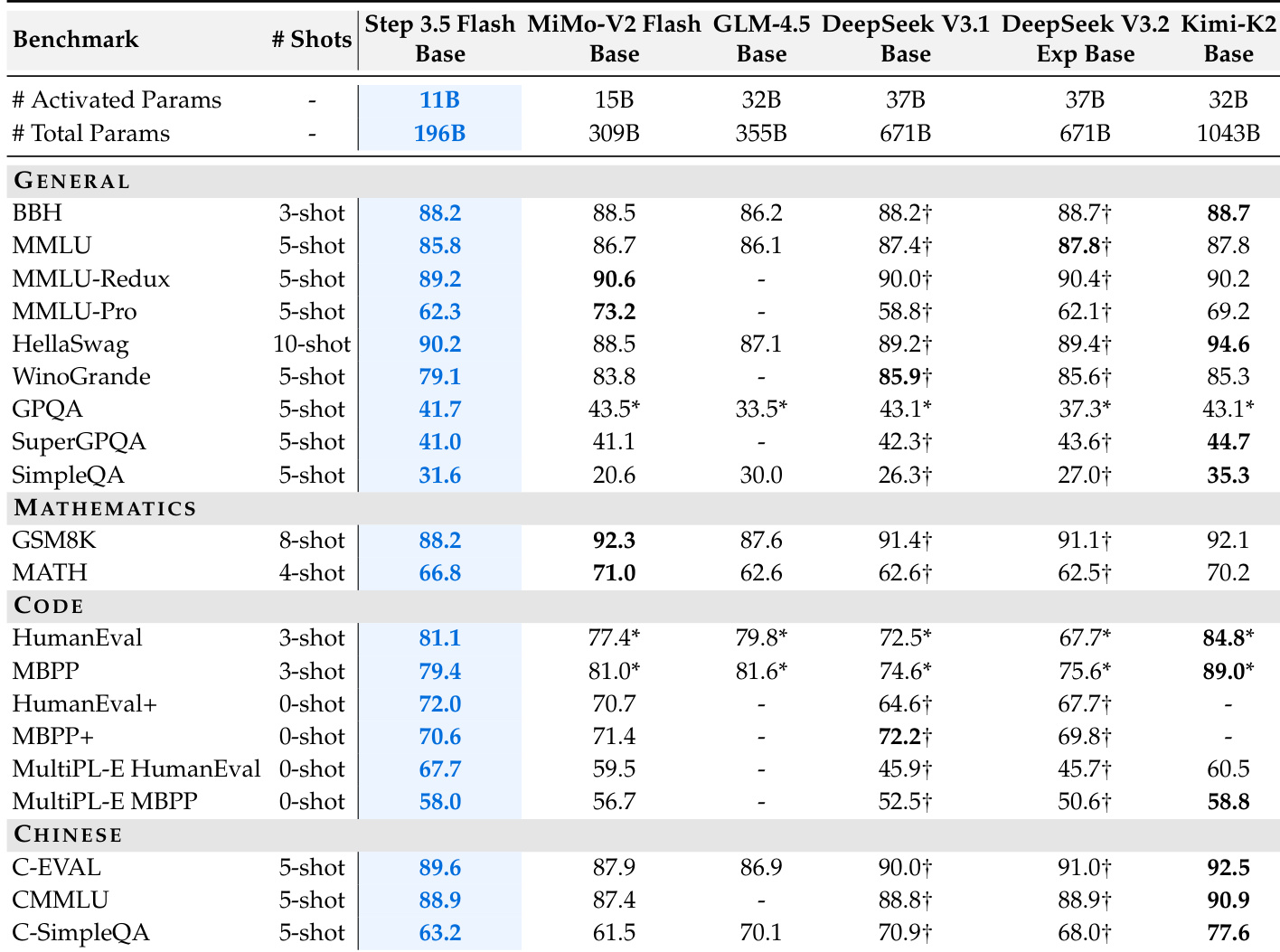 | Benchmark | # Shots | Step 3.5 Flash Base | MiMo-V2 Flash Base | GLM-4.5 Base | DeepSeek V3.1 Base | DeepSeek V3.2 Exp Base | Kimi-K2 Base |
|---|---|---|---|---|---|---|---|
| # Activated Params | - | 11B | 15B | 32B | 37B | 37B | 32B |
| # Total Params | - | 196B | 309B | 355B | 671B | 671B | 1043B |
| GENERAL | | | | | | | |
| BBH | 3-shot | 88.2 | 88.5 | 86.2 | 88.2† | 88.7† | 88.7 |
| MMLU | 5-shot | 85.8 | 86.7 | 86.1 | 87.4† | 87.8† | 87.8 |
| MMLU-Redux | 5-shot | 89.2 | 90.6 | - | 90.0† | 90.4† | 90.2 |
| MMLU-Pro | 5-shot | 62.3 | 73.2 | - | 58.8† | 62.1† | 69.2 |
| HellaSwag | 10-shot | 90.2 | 88.5 | 87.1 | 89.2† | 89.4† | 94.6 |
| WinoGrande | 5-shot | 79.1 | 83.8 | - | 85.9† | 85.6† | 85.3 |
| GPQA | 5-shot | 41.7 | 43.5* | 33.5* | 43.1* | 37.3* | 43.1* |
| SuperGPQA | 5-shot | 41.0 | 41.1 | - | 42.3† | 43.6† | 44.7 |
| SimpleQA | 5-shot | 31.6 | 20.6 | 30.0 | 26.3† | 27.0† | 35.3 |
| MATHEMATICS | | | | | | | |
| GSM8K | 8-shot | 88.2 | 92.3 | 87.6 | 91.4† | 91.1† | 92.1 |
| MATH | 4-shot | 66.8 | 71.0 | 62.6 | 62.6† | 62.5† | 70.2 |
| CODE | | | | | | | |
| HumanEval | 3-shot | 81.1 | 77.4* | 79.8* | 72.5* | 67.7* | 84.8* |
| MBPP | 3-shot | 79.4 | 81.0* | 81.6* | 74.6* | 75.6* | 89.0* |
| HumanEval+ | 0-shot | 72.0 | 70.7 | - | 64.6† | 67.7† | - |
| MBPP+ | 0-shot | 70.6 | 71.4 | - | 72.2† | 69.8† | - |
| MultiPL-E HumanEval | 0-shot | 67.7 | 59.5 | - | 45.9† | 45.7† | 60.5 |
| MultiPL-E MBPP | 0-shot | 58.0 | 56.7 | - | 52.5† | 50.6† | 58.8 |
| CHINESE | | | | | | | |
| C-EVAL | 5-shot | 89.6 | 87.9 | 86.9 | 90.0† | 91.0† | 92.5 |
| CMMLU | 5-shot | 88.9 | 87.4 | - | 88.8† | 88.9† | 90.9 |
| C-SimpleQA | 5-shot | 63.2 | 61.5 | 70.1 | 70.9† | 68.0† | 77.6 |